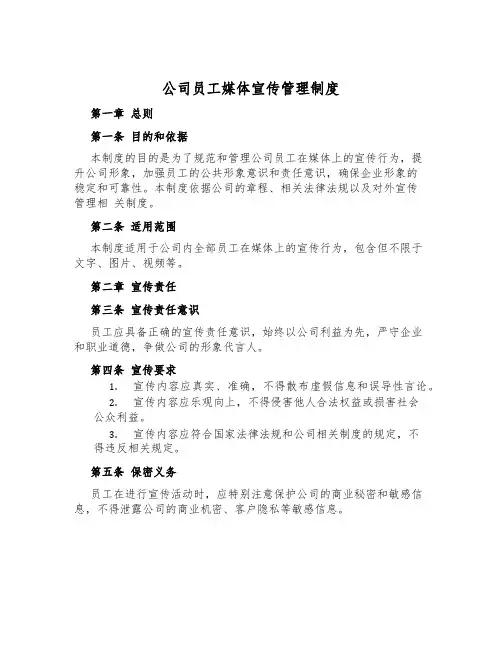 公司员工媒体宣传管理制度

第一章 总则

第一条 目的和依据

本制度的目的是为了规范和管理公司员工在媒体上的宣传行为，提升公司形象，加强员工的公共形象意识和责任意识，确保企业形象的稳定和可靠性。本制度依据公司的章程、相关法律法规以及对外宣传管理相 关制度。

第二条 适用范围

本制度适用于公司内全部员工在媒体上的宣传行为，包含但不限于文字、图片、视频等。

第二章 宣传责任

第三条 宣传责任意识

员工应具备正确的宣传责任意识，始终以公司利益为先，严守企业和职业道德，争做公司的形象代言人。

第四条 宣传要求

1. 宣传内容应真实、准确，不得散布虚假信息和误导性言论。

2. 宣传内容应乐观向上，不得侵害他人合法权益或损害社会公众利益。

3. 宣传内容应符合国家法律法规和公司相关制度的规定，不得违反相关规定。

第五条 保密义务

员工在进行宣传活动时，应特别注意保护公司的商业秘密和敏感信息，不得泄露公司的商业机密、客户隐私等敏感信息。